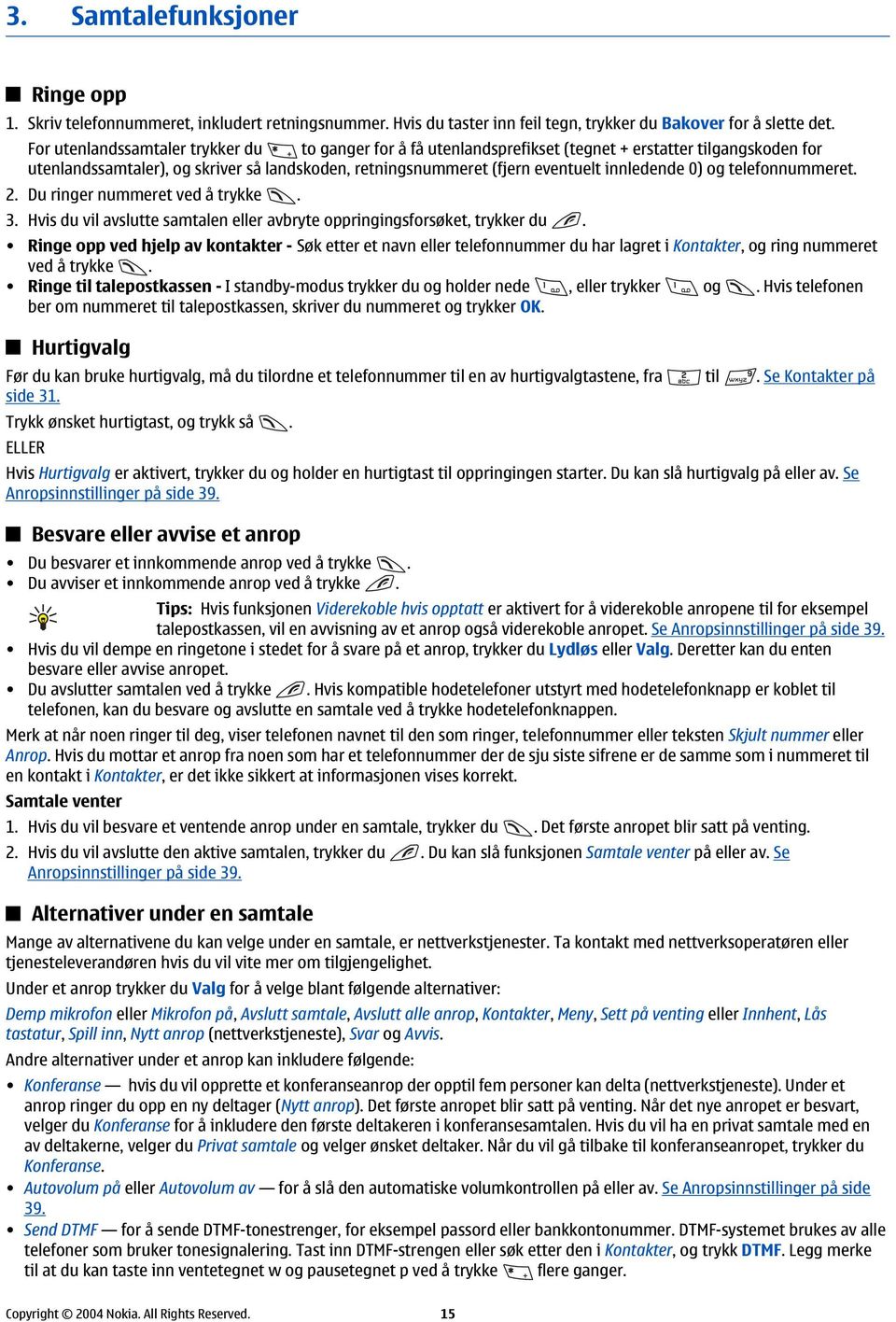 3. Samtalefunksjoner

■ Ringe opp

1. Skriv telefonnummeret, inkludert retningsnummer. Hvis du taster inn feil tegn, trykker du Bakover for å slette det. For utenlandssamtaler trykker du to ganger for å få utenlandsprefikset (tegnet + erstatter tilgangskoden for utenlandssamtaler), og skriver så landskoden, retningsnummeret (fjern eventuelt innledende 0) og telefonnummeret.

2. Du ringer nummeret ved å trykke .

3. Hvis du vil avslutte samtalen eller avbryte oppringingsforsøket, trykker du .

• Ringe opp ved hjelp av kontakter - Søk etter et navn eller telefonnummer du har lagret i Kontakter, og ring nummeret ved å trykke .

• Ringe til talepostkassen - I standby-modus trykker du og holder nede , eller trykker og . Hvis telefonen ber om nummeret til talepostkassen, skriver du nummeret og trykker OK.

■ Hurtigvalg

Før du kan bruke hurtigvalg, må du tilordne et telefonnummer til en av hurtigvalgtastene, fra til . Se Kontakter på side 31.

Trykk ønsket hurtigtast, og trykk så .

ELLER

Hvis Hurtigvalg er aktivert, trykker du og holder en hurtigtast til oppringingen starter. Du kan slå hurtigvalg på eller av. Se Anropsinnstillinger på side 39.

■ Besvare eller avvise et anrop

• Du besvarer et innkommende anrop ved å trykke .

• Du avviser et innkommende anrop ved å trykke .

Tips: Hvis funksjonen Viderekoble hvis opptatt er aktivert for å viderekoble anropene til for eksempel talepostkassen, vil en avvisning av et anrop også viderekoble anropet. Se Anropsinnstillinger på side 39.

• Hvis du vil dempe en ringetone i stedet for å svare på et anrop, trykker du Lydløs eller Valg. Deretter kan du enten besvare eller avvise anropet.

• Du avslutter samtalen ved å trykke . Hvis kompatible hodetelefoner utstyrt med hodetelefonknapp er koblet til telefonen, kan du besvare og avslutte en samtale ved å trykke hodetelefonknappen.

Merk at når noen ringer til deg, viser telefonen navnet til den som ringer, telefonnummer eller teksten Skjult nummer eller Anrop. Hvis du mottar et anrop fra noen som har et telefonnummer der de sju siste sifrene er de samme som i nummeret til en kontakt i Kontakter, er det ikke sikkert at informasjonen vises korrekt.

Samtale venter

1. Hvis du vil besvare et ventende anrop under en samtale, trykker du . Det første anropet blir satt på venting.

2. Hvis du vil avslutte den aktive samtalen, trykker du . Du kan slå funksjonen Samtale venter på eller av. Se Anropsinnstillinger på side 39.

■ Alternativer under en samtale

Mange av alternativene du kan velge under en samtale, er nettverkstjenester. Ta kontakt med nettverksoperatøren eller tjenesteleverandøren hvis du vil vite mer om tilgjengelighet.

Under et anrop trykker du Valg for å velge blant følgende alternativer:

Demp mikrofon eller Mikrofon på, Avslutt samtale, Avslutt alle anrop, Kontakter, Meny, Sett på venting eller Innhent, Lås tastatur, Spill inn, Nytt anrop (nettverkstjeneste), Svar og Avvis.

Andre alternativer under et anrop kan inkludere følgende:

• Konferanse — hvis du vil opprette et konferanseanrop der opptil fem personer kan delta (nettverkstjeneste). Under et anrop ringer du opp en ny deltager (Nytt anrop). Det første anropet blir satt på venting. Når det nye anropet er besvart, velger du Konferanse for å inkludere den første deltakeren i konferansesamtalen. Hvis du vil ha en privat samtale med en av deltakerne, velger du Privat samtale og velger ønsket deltaker. Når du vil gå tilbake til konferanseanropet, trykker du Konferanse.

• Autovolum på eller Autovolum av — for å slå den automatiske volumkontrollen på eller av. Se Anropsinnstillinger på side 39.

• Send DTMF — for å sende DTMF-tonestrenger, for eksempel passord eller bankkontonummer. DTMF-systemet brukes av alle telefoner som bruker tonesignalering. Tast inn DTMF-strengen eller søk etter den i Kontakter, og trykk DTMF. Legg merke til at du kan taste inn ventetegnet w og pausetegnet p ved å trykke flere ganger.

Copyright © 2004 Nokia. All Rights Reserved. 15